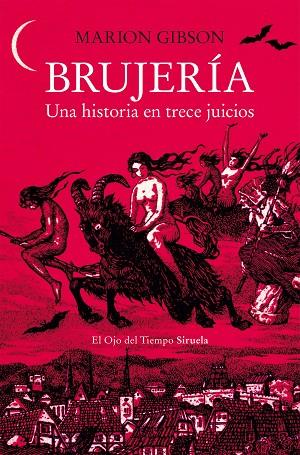 MARION GIBSON

BRUJERÍA

Una historia en trece juicios

El Ojo del Tiempo Siruela